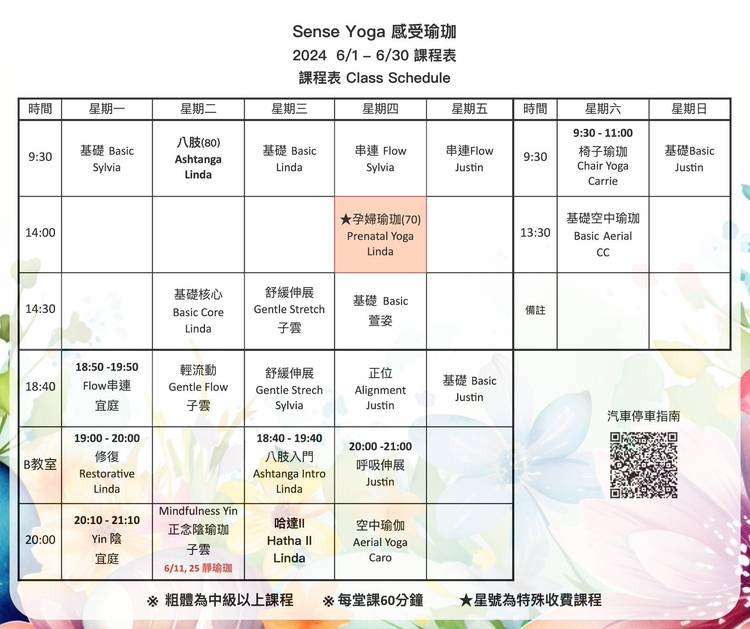 Sense Yoga 感受瑜珈
2024 6/1 – 6/30 課程表
課程表 Class Schedule

| 時間 | 星期一 | 星期二 | 星期三 | 星期四 | 星期五 |
|---|---|---|---|---|---|
| 9:30 | 基礎 Basic Sylvia | 八肢(80) Ashtanga Linda | 基礎 Basic Linda | 串連 Flow Sylvia | 串連Flow Justin |
| 14:00 | | | | ★孕婦瑜珈(70) Prenatal Yoga Linda | |
| 14:30 | | 基礎核心 Basic Core Linda | 舒緩伸展 Gentle Stretch 子雲 | 基礎 Basic 萱姿 | |
| 18:40 | 18:50 -19:50 Flow串連 宜庭 | 輕流動 Gentle Flow 子雲 | 舒緩伸展 Gentle Strech Sylvia | 正位 Alignment Justin | 基礎 Basic Justin |
| B教室 | 19:00 - 20:00 修復 Restorative Linda | | 18:40 - 19:40 八肢入門 Ashtanga Intro Linda | 20:00 -21:00 呼吸伸展 Justin | |
| 20:00 | 20:10 - 21:10 Yin 陰 宜庭 | Mindfulness Yin 正念陰瑜珈 子雲 6/11, 25 靜瑜珈 | 哈達II Hatha II Linda | 空中瑜伽 Aerial Yoga Caro | |

| 時間 | 星期六 | 星期日 |
|---|---|---|
| 9:30 | 9:30 - 11:00 椅子瑜珈 Chair Yoga Carrie | 基礎Basic Justin |
| 13:30 | 基礎空中瑜珈 Basic Aerial CC | |
| 備註 | | |

汽車停車指南

※ 粗體為中級以上課程 ※ 每堂課60分鐘 ★星號為特殊收費課程